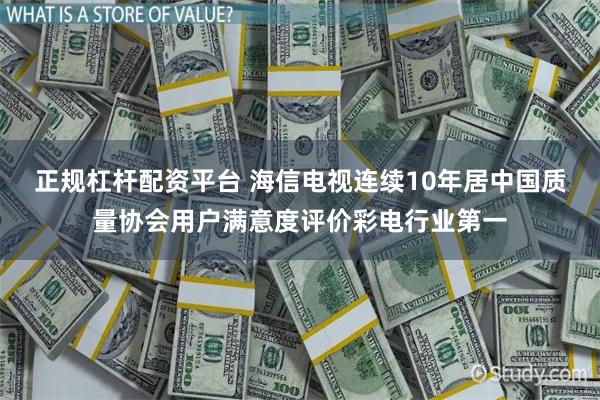 WHAT IS A STORE OF VALUE?

正规杠杆配资平台 海信电视连续10年居中国质量协会用户满意度评价彩电行业第一

© Study.com